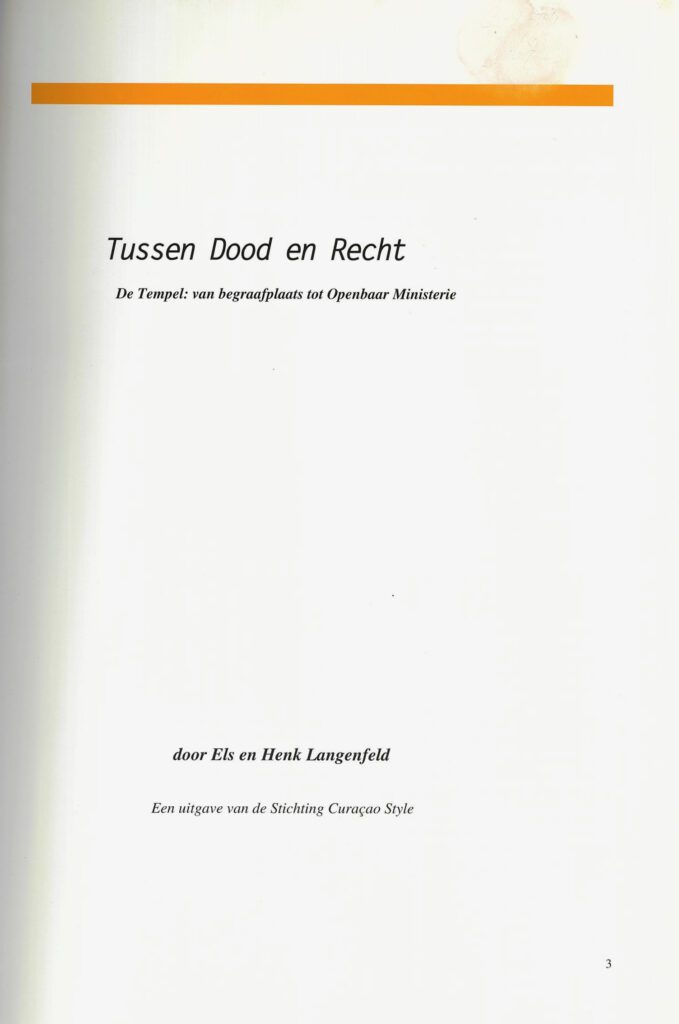 Tussen Dood en Recht

De Tempel: van begraafplaats tot Openbaar Ministerie

door Els en Henk Langenfeld

Een uitgave van de Stichting Curaçao Style

3